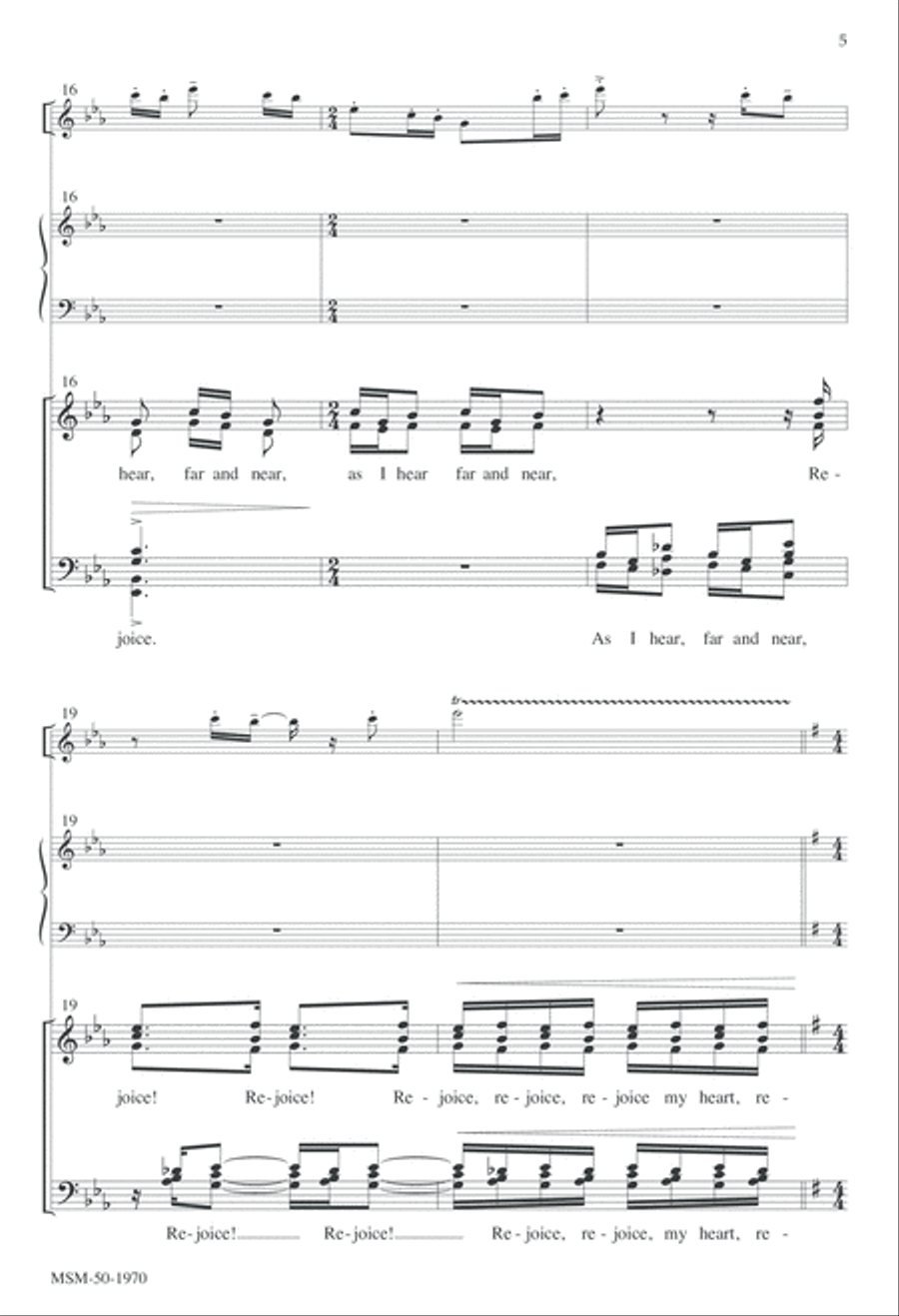 5

16

16

16

hear, far and near, as I hear far and near, Re-

joice. As I hear, far and near,

19

19

19

joice! Re-joice! Re-joice, re-joice, re-joice my heart, re-

Re-joice! Re-joice! Re-joice, re-joice, my heart, re-

MSM-50-1970